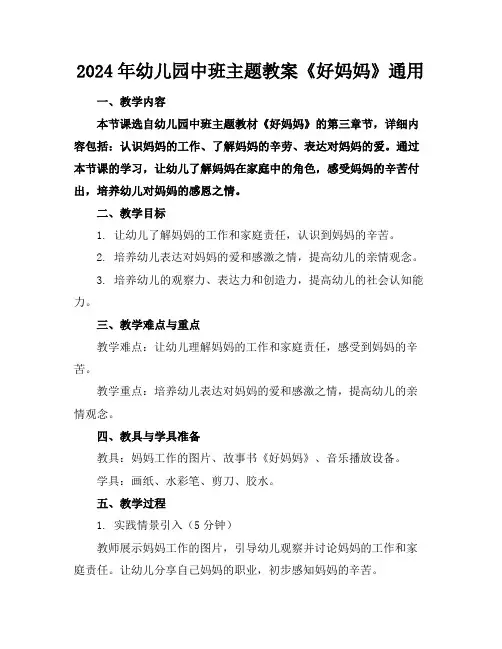 2024年幼儿园中班主题教案《好妈妈》通用

一、教学内容

本节课选自幼儿园中班主题教材《好妈妈》的第三章节，详细内容包括：认识妈妈的工作、了解妈妈的辛劳、表达对妈妈的爱。通过本节课的学习，让幼儿了解妈妈在家庭中的角色，感受妈妈的辛苦付出，培养幼儿对妈妈的感恩之情。

二、教学目标

1. 让幼儿了解妈妈的工作和家庭责任，认识到妈妈的辛苦。

2. 培养幼儿表达对妈妈的爱和感激之情，提高幼儿的亲情观念。

3. 培养幼儿的观察力、表达力和创造力，提高幼儿的社会认知能力。

三、教学难点与重点

教学难点：让幼儿理解妈妈的工作和家庭责任，感受到妈妈的辛苦。

教学重点：培养幼儿表达对妈妈的爱和感激之情，提高幼儿的亲情观念。

四、教具与学具准备

教具：妈妈工作的图片、故事书《好妈妈》、音乐播放设备。

学具：画纸、水彩笔、剪刀、胶水。

五、教学过程

1. 实践情景引入（5分钟）

教师展示妈妈工作的图片，引导幼儿观察并讨论妈妈的工作和家庭责任。让幼儿分享自己妈妈的职业，初步感知妈妈的辛苦。